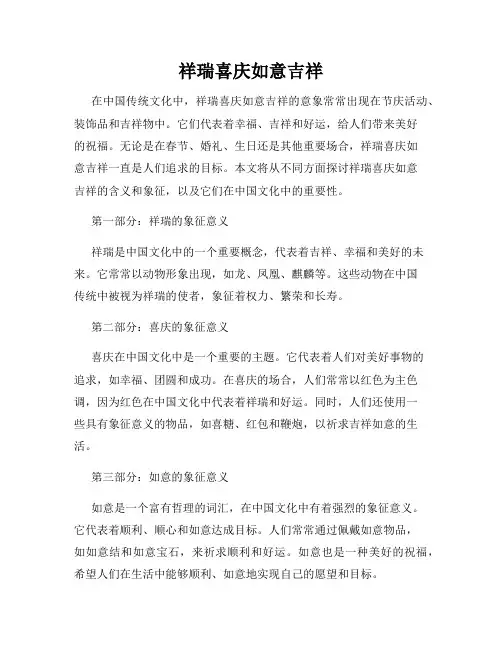 祥瑞喜庆如意吉祥

在中国传统文化中，祥瑞喜庆如意吉祥的意象常常出现在节庆活动、装饰品和吉祥物中。它们代表着幸福、吉祥和好运，给人们带来美好的祝福。无论是在春节、婚礼、生日还是其他重要场合，祥瑞喜庆如意吉祥一直是人们追求的目标。本文将从不同方面探讨祥瑞喜庆如意吉祥的含义和象征，以及它们在中国文化中的重要性。

第一部分：祥瑞的象征意义

祥瑞是中国文化中的一个重要概念，代表着吉祥、幸福和美好的未来。它常常以动物形象出现，如龙、凤凰、麒麟等。这些动物在中国传统中被视为祥瑞的使者，象征着权力、繁荣和长寿。

第二部分：喜庆的象征意义

喜庆在中国文化中是一个重要的主题。它代表着人们对美好事物的追求，如幸福、团圆和成功。在喜庆的场合，人们常常以红色为主色调，因为红色在中国文化中代表着祥瑞和好运。同时，人们还使用一些具有象征意义的物品，如喜糖、红包和鞭炮，以祈求吉祥如意的生活。

第三部分：如意的象征意义

如意是一个富有哲理的词汇，在中国文化中有着强烈的象征意义。它代表着顺利、顺心和如意达成目标。人们常常通过佩戴如意物品，如如意结和如意宝石，来祈求顺利和好运。如意也是一种美好的祝福，希望人们在生活中能够顺利、如意地实现自己的愿望和目标。